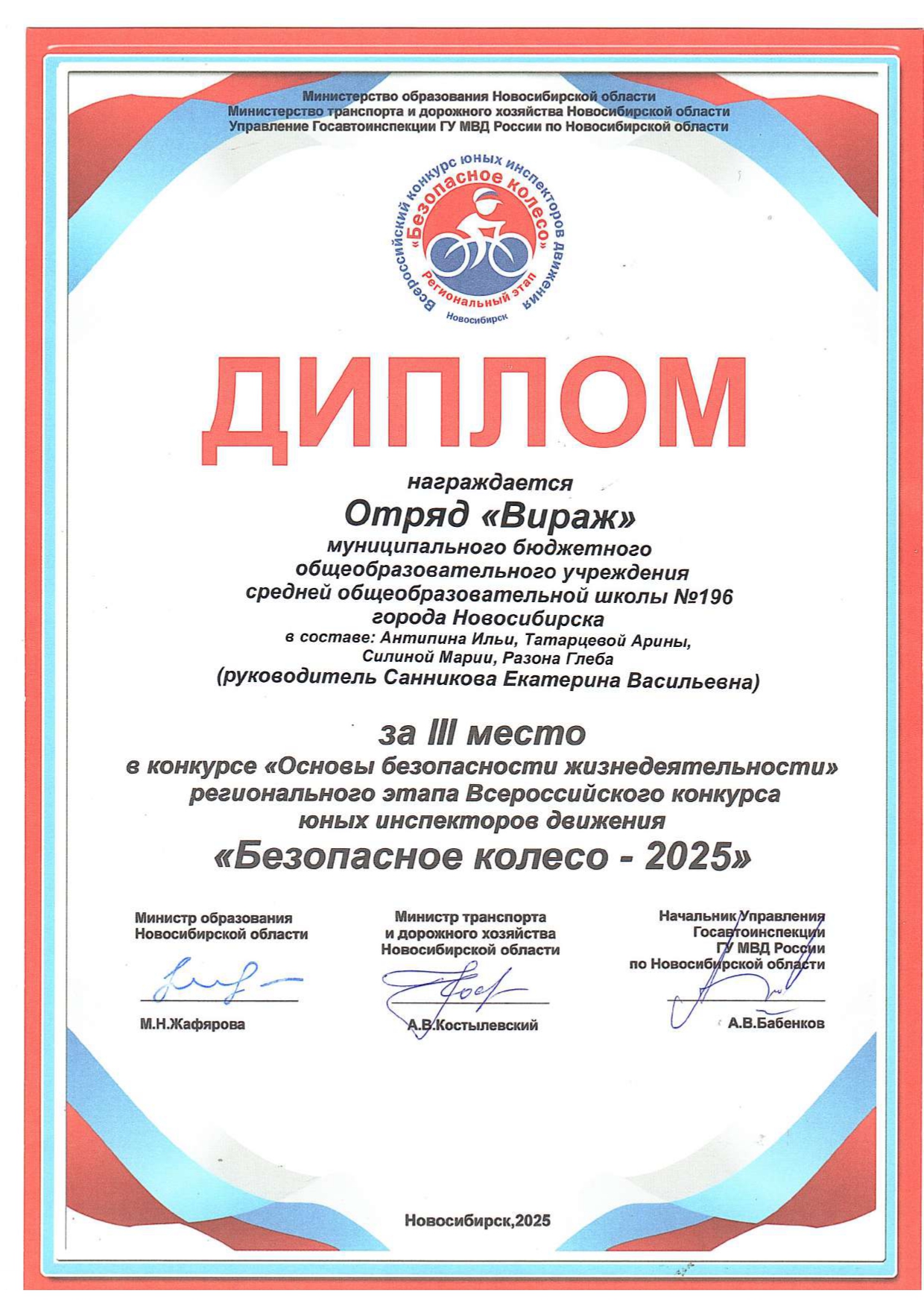 Министерство образования Новосибирской области
Министерство транспорта и дорожного хозяйства Новосибирской области
Управление Госавтоинспекции ГУ МВД России по Новосибирской области

Всероссийский конкурс юных инспекторов движения
«Безопасное колесо»
Региональный этап
Новосибирск

ДИПЛОМ

награждается
Отряд «Вираж»
муниципального бюджетного общеобразовательного учреждения средней общеобразовательной школы №196 города Новосибирска
в составе: Антипина Ильи, Татарцевой Арины, Силиной Марии, Разона Глеба
(руководитель Санникова Екатерина Васильевна)

за III место
в конкурсе «Основы безопасности жизнедеятельности» регионального этапа Всероссийского конкурса юных инспекторов движения
«Безопасное колесо - 2025»

Министр образования Новосибирской области
М.Н.Жафярова

Министр транспорта и дорожного хозяйства Новосибирской области
А.В.Костылевский

Начальник Управления Госавтоинспекции ГУ МВД России по Новосибирской области
А.В.Бабенков

Новосибирск,2025